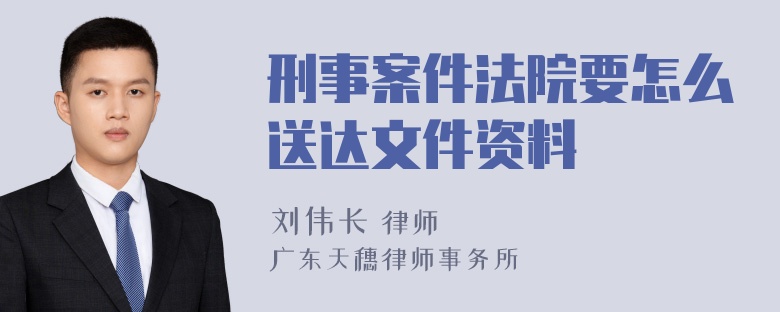 刑事案件法院要怎么送达文件资料

刘伟长 律师
广东天穗律师事务所